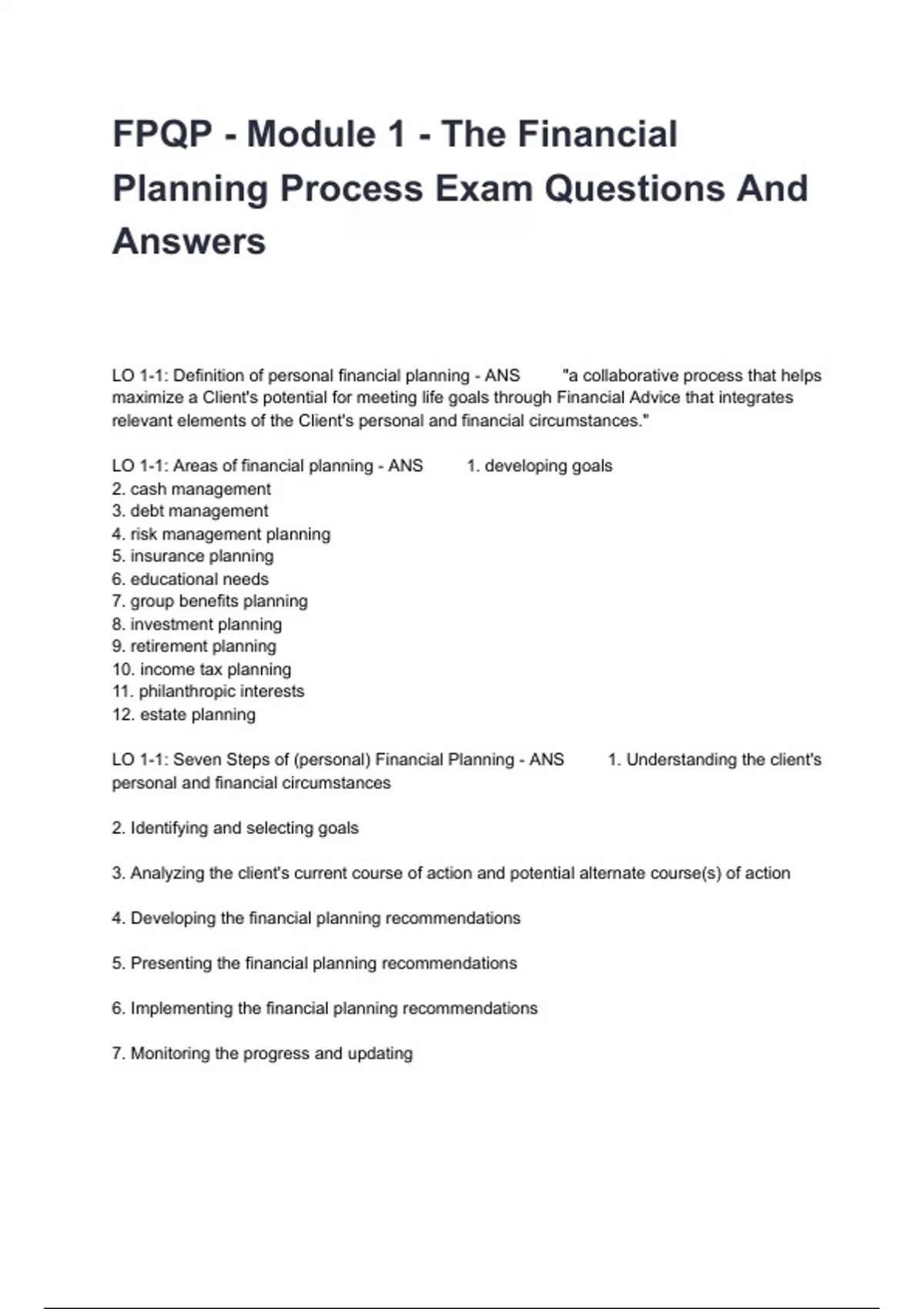 FPQP - Module 1 - The Financial Planning Process Exam Questions And Answers

LO 1-1: Definition of personal financial planning - ANS "a collaborative process that helps maximize a Client's potential for meeting life goals through Financial Advice that integrates relevant elements of the Client's personal and financial circumstances."

LO 1-1: Areas of financial planning - ANS 1. developing goals
2. cash management
3. debt management
4. risk management planning
5. insurance planning
6. educational needs
7. group benefits planning
8. investment planning
9. retirement planning
10. income tax planning
11. philanthropic interests
12. estate planning

LO 1-1: Seven Steps of (personal) Financial Planning - ANS 1. Understanding the client's personal and financial circumstances

2. Identifying and selecting goals

3. Analyzing the client's current course of action and potential alternate course(s) of action

4. Developing the financial planning recommendations

5. Presenting the financial planning recommendations

6. Implementing the financial planning recommendations

7. Monitoring the progress and updating